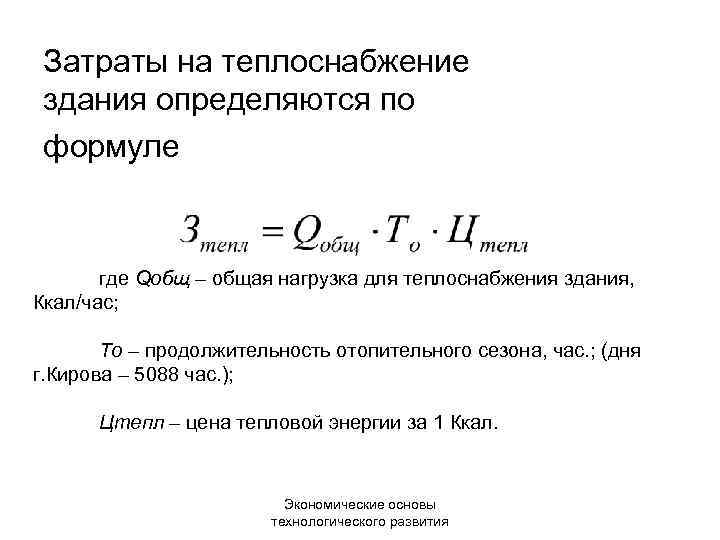 Затраты на теплоснабжение здания определяются по формуле

$З_{тепл} = Q_{общ} \cdot T_{о} \cdot Ц_{тепл}$

где Qобщ – общая нагрузка для теплоснабжения здания, Ккал/час;

То – продолжительность отопительного сезона, час.; (дня г.Кирова – 5088 час.);

Цтепл – цена тепловой энергии за 1 Ккал.

Экономические основы технологического развития